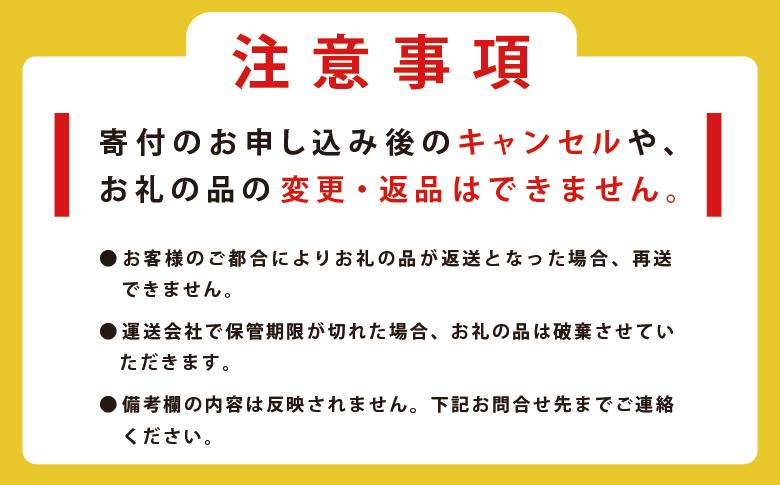 注意事項

寄付のお申し込み後のキャンセルや、お礼の品の変更・返品はできません。

●お客様のご都合によりお礼の品が返送となった場合、再送できません。

●運送会社で保管期限が切れた場合、お礼の品は破棄させていただきます。

●備考欄の内容は反映されません。下記お問合せ先までご連絡ください。